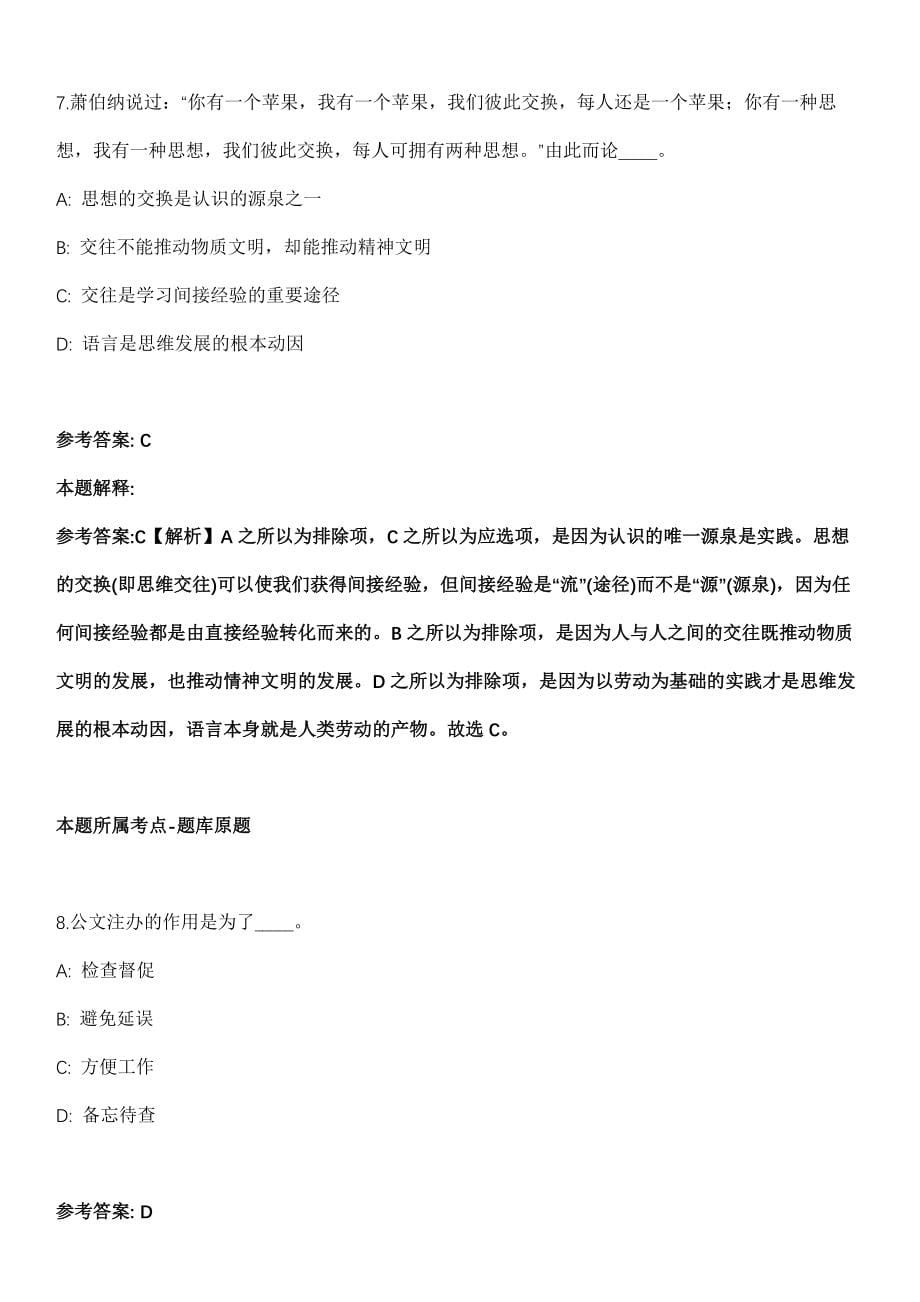 7.萧伯纳说过：“你有一个苹果，我有一个苹果，我们彼此交换，每人还是一个苹果；你有一种思想，我有一种思想，我们彼此交换，每人可拥有两种思想。”由此而论____。

A: 思想的交换是认识的源泉之一

B: 交往不能推动物质文明，却能推动精神文明

C: 交往是学习间接经验的重要途径

D: 语言是思维发展的根本动因

参考答案: C

本题解释:

参考答案:C【解析】A 之所以为排除项，C 之所以为应选项，是因为认识的唯一源泉是实践。思想的交换(即思维交往)可以使我们获得间接经验，但间接经验是“流”(途径)而不是“源”(源泉)，因为任何间接经验都是由直接经验转化而来的。B 之所以为排除项，是因为人与人之间的交往既推动物质文明的发展，也推动情神文明的发展。D 之所以为排除项，是因为以劳动为基础的实践才是思维发展的根本动因，语言本身就是人类劳动的产物。故选 C。

本题所属考点-题库原题

8.公文注办的作用是为了____。

A: 检查督促

B: 避免延误

C: 方便工作

D: 备忘待查

参考答案: D